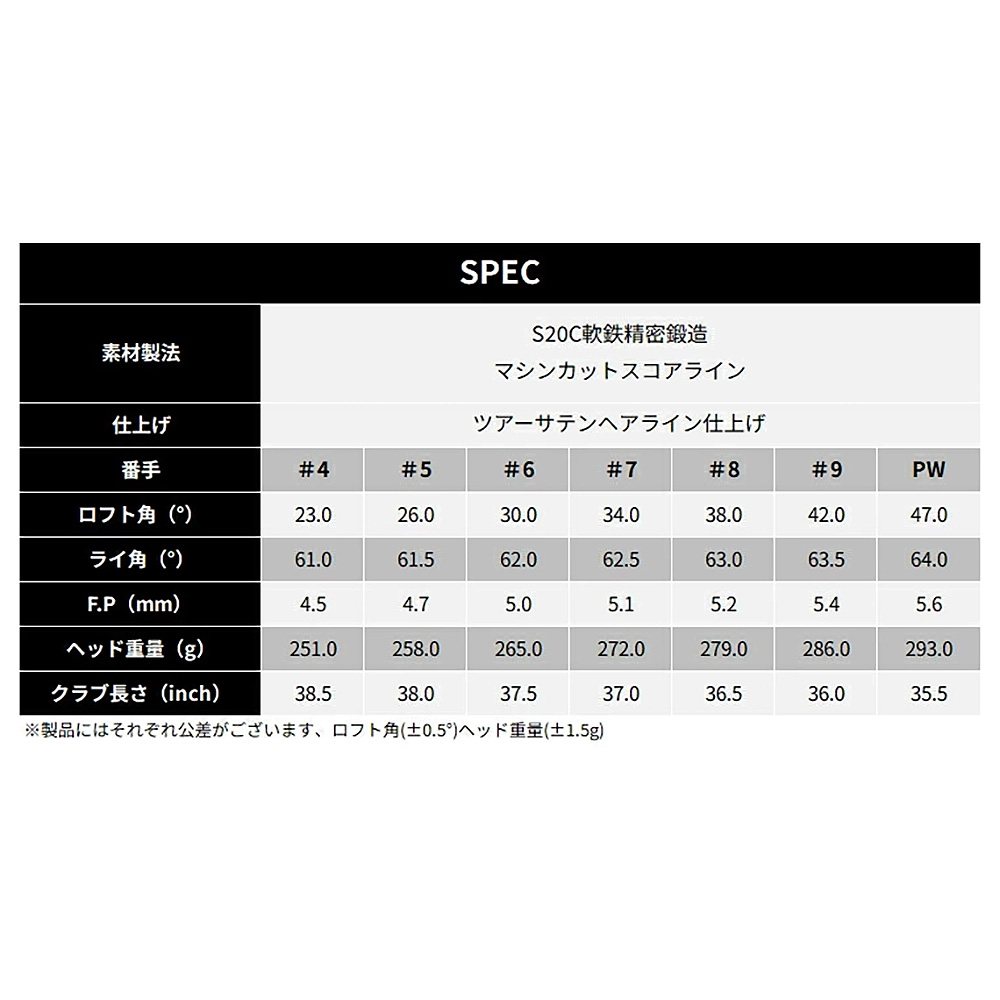 SPEC

| 素材製法 | S20C軟鉄精密鍛造 マシンカットスコアライン | | | | | | |
|---|---|---|---|---|---|---|---|
| 仕上げ | ツアーサテンヘアライン仕上げ | | | | | | |
| 番手 | #4 | #5 | #6 | #7 | #8 | #9 | PW |
| ロフト角（°） | 23.0 | 26.0 | 30.0 | 34.0 | 38.0 | 42.0 | 47.0 |
| ライ角（°） | 61.0 | 61.5 | 62.0 | 62.5 | 63.0 | 63.5 | 64.0 |
| F.P（mm） | 4.5 | 4.7 | 5.0 | 5.1 | 5.2 | 5.4 | 5.6 |
| ヘッド重量（g） | 251.0 | 258.0 | 265.0 | 272.0 | 279.0 | 286.0 | 293.0 |
| クラブ長さ（inch） | 38.5 | 38.0 | 37.5 | 37.0 | 36.5 | 36.0 | 35.5 |

※製品にはそれぞれ公差がございます、ロフト角(±0.5°)ヘッド重量(±1.5g)